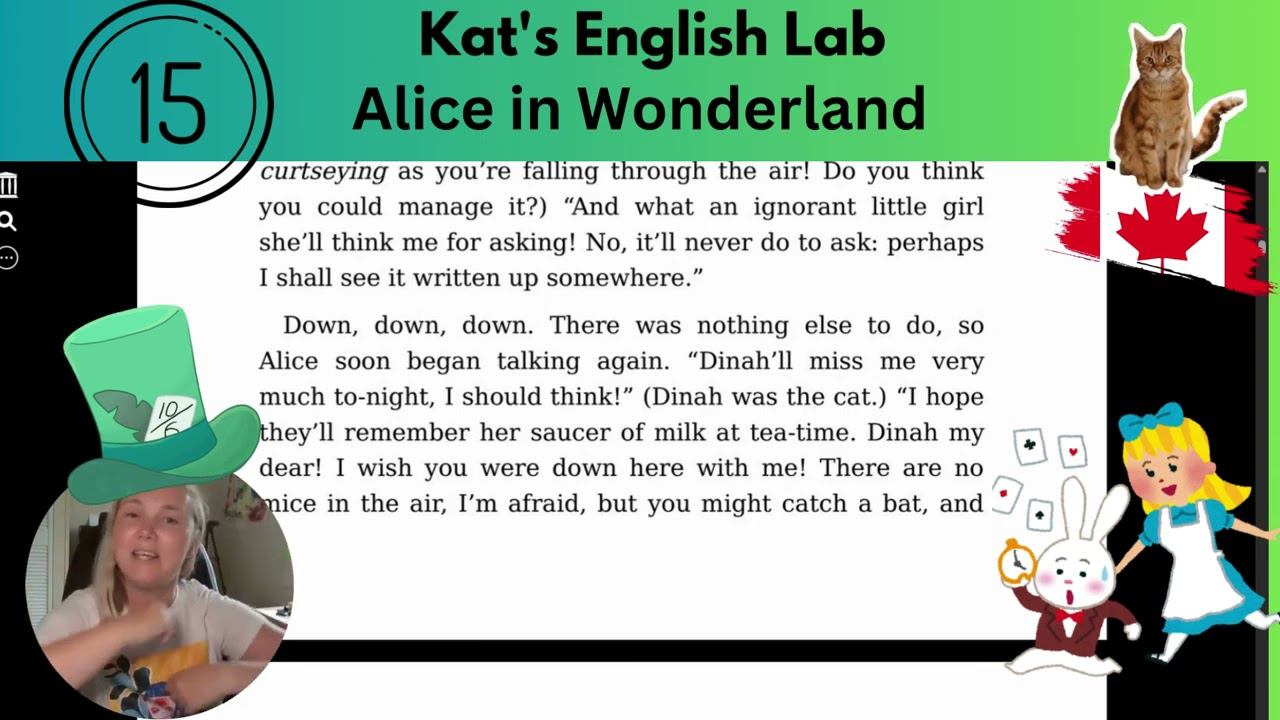 15

Kat's English Lab
Alice in Wonderland

curtseying as you're falling through the air! Do you think you could manage it?) "And what an ignorant little girl she'll think me for asking! No, it'll never do to ask: perhaps I shall see it written up somewhere."

Down, down, down. There was nothing else to do, so Alice soon began talking again. "Dinah'll miss me very much to-night, I should think!" (Dinah was the cat.) "I hope they'll remember her saucer of milk at tea-time. Dinah my dear! I wish you were down here with me! There are no mice in the air, I'm afraid, but you might catch a bat, and

10/6